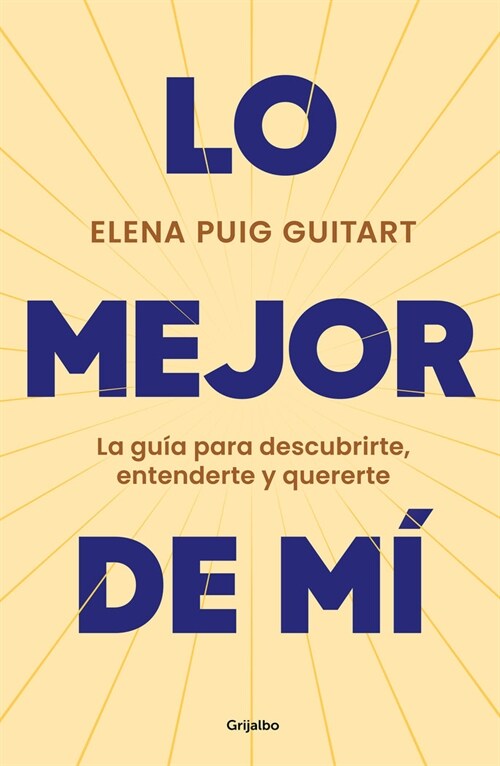 LO

ELENA PUIG GUITART

MEJOR

La guía para descubrirte, entenderte y quererte

DE MÍ

Grijalbo